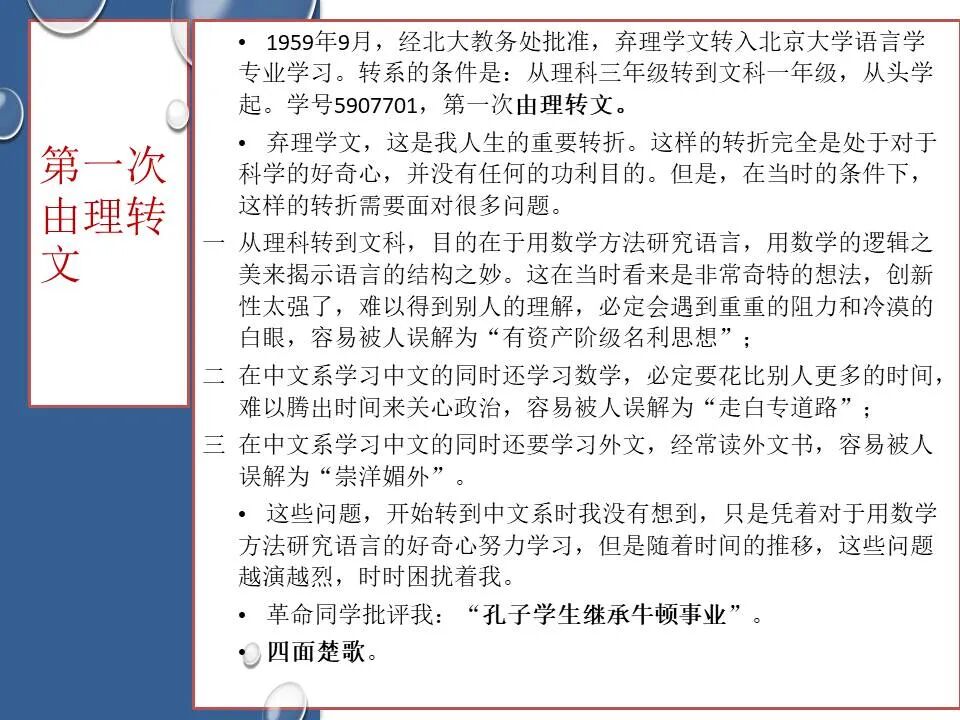 第一次由理转文

• 1959年9月，经北大教务处批准，弃理学文转入北京大学语言学专业学习。转系的条件是：从理科三年级转到文科一年级，从头学起。学号5907701，第一次由理转文。

• 弃理学文，这是我人生的重要转折。这样的转折完全是处于对于科学的好奇心，并没有任何的功利目的。但是，在当时的条件下，这样的转折需要面对很多问题。

一 从理科转到文科，目的在于用数学方法研究语言，用数学的逻辑之美来揭示语言的结构之妙。这在当时看来是非常奇特的想法，创新性太强了，难以得到别人的理解，必定会遇到重重的阻力和冷漠的白眼，容易被人误解为“有资产阶级名利思想”；

二 在中文系学习中文的同时还学习数学，必定要花比别人更多的时间，难以腾出时间来关心政治，容易被人误解为“走白专道路”；

三 在中文系学习中文的同时还要学习外文，经常读外文书，容易被人误解为“崇洋媚外”。

• 这些问题，开始转到中文系时我没有想到，只是凭着对于用数学方法研究语言的好奇心努力学习，但是随着时间的推移，这些问题越演越烈，时时困扰着我。

• 革命同学批评我：“孔子学生继承牛顿事业”。

• 四面楚歌。